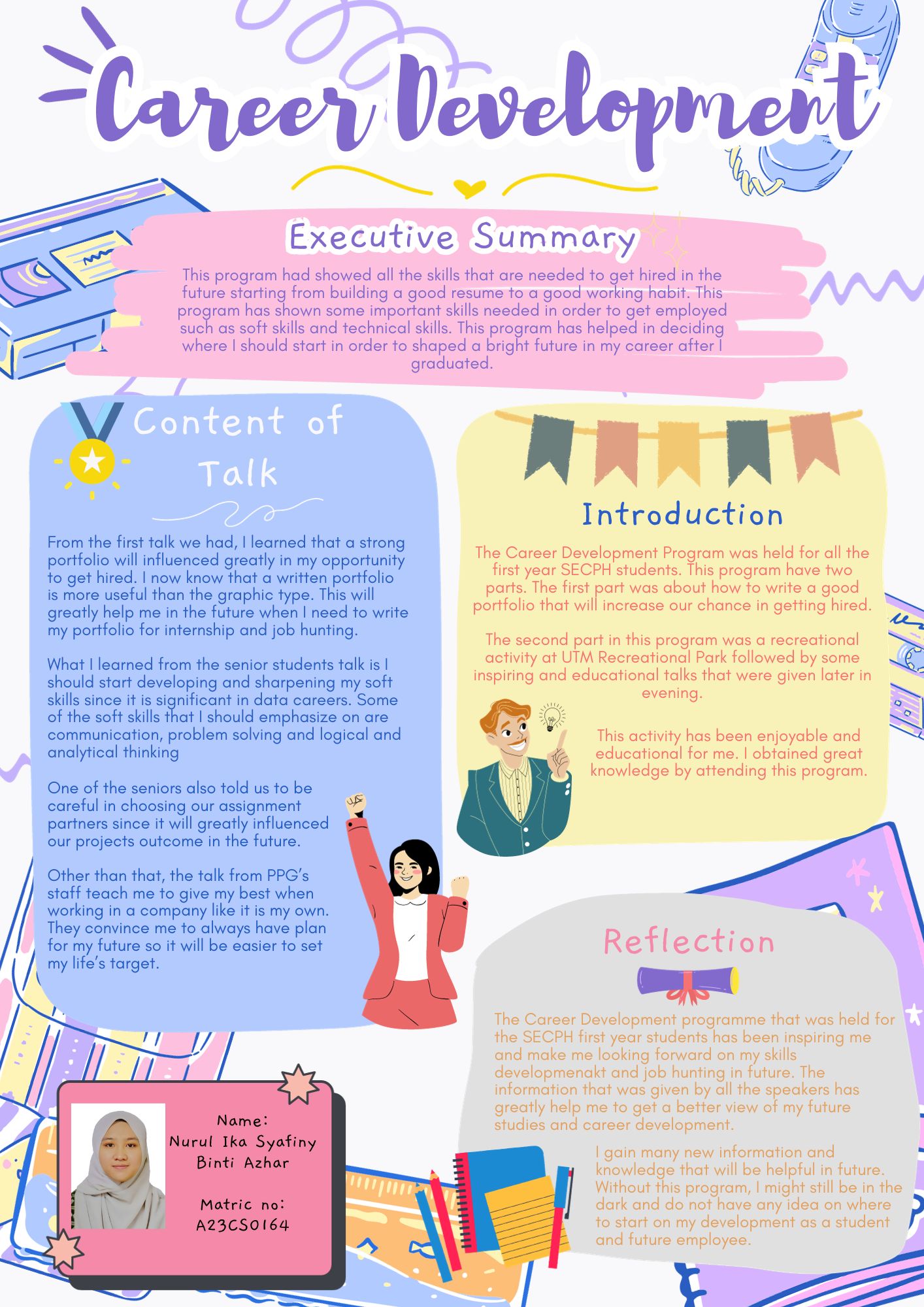 Career Development

Executive Summary

This program had showed all the skills that are needed to get hired in the future starting from building a good resume to a good working habit. This program has shown some important skills needed in order to get employed such as soft skills and technical skills. This program has helped in deciding where I should start in order to shaped a bright future in my career after I graduated.

Content of Talk

From the first talk we had, I learned that a strong portfolio will influenced greatly in my opportunity to get hired. I now know that a written portfolio is more useful than the graphic type. This will greatly help me in the future when I need to write my portfolio for internship and job hunting.

What I learned from the senior students talk is I should start developing and sharpening my soft skills since it is significant in data careers. Some of the soft skills that I should emphasize on are communication, problem solving and logical and analytical thinking

One of the seniors also told us to be careful in choosing our assignment partners since it will greatly influenced our projects outcome in the future.

Other than that, the talk from PPG's staff teach me to give my best when working in a company like it is my own. They convince me to always have plan for my future so it will be easier to set my life's target.

Introduction

The Career Development Program was held for all the first year SECPH students. This program have two parts. The first part was about how to write a good portfolio that will increase our chance in getting hired.

The second part in this program was a recreational activity at UTM Recreational Park followed by some inspiring and educational talks that were given later in evening.

This activity has been enjoyable and educational for me. I obtained great knowledge by attending this program.

Reflection

The Career Development programme that was held for the SECPH first year students has been inspiring me and make me looking forward on my skills developmenakt and job hunting in future. The information that was given by all the speakers has greatly help me to get a better view of my future studies and career development.

I gain many new information and knowledge that will be helpful in future. Without this program, I might still be in the dark and do not have any idea on where to start on my development as a student and future employee.

Name:
Nurul Ika Syafiny
Binti Azhar

Matric no:
A23CS0164